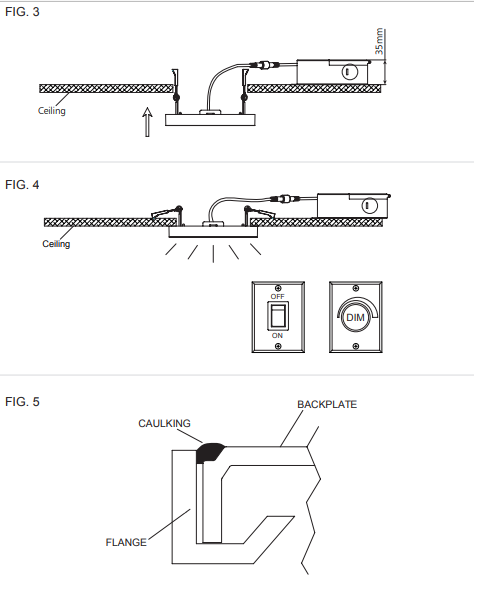 FIG. 3

35mm

Ceiling

FIG. 4

Ceiling

OFF

ON

DIM

FIG. 5

BACKPLATE

CAULKING

FLANGE